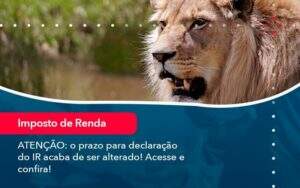 Imposto de Renda

ATENÇÃO: o prazo para declaração do IR acaba de ser alterado! Acesse e confira!